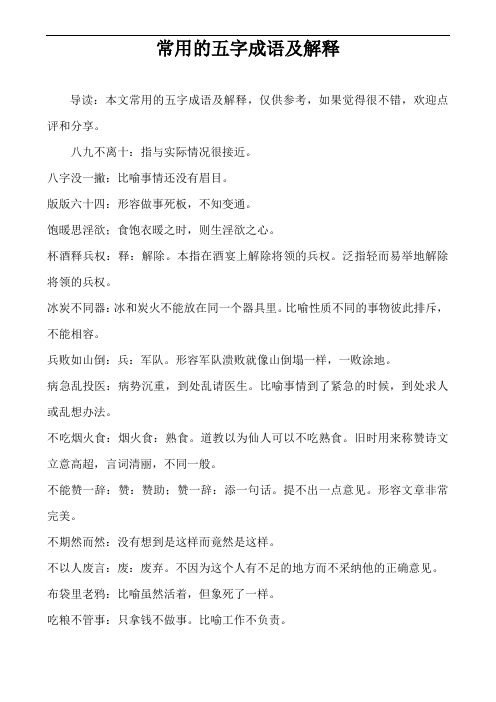 常用的五字成语及解释

导读：本文常用的五字成语及解释，仅供参考，如果觉得很不错，欢迎点评和分享。

八九不离十：指与实际情况很接近。

八字没一撇：比喻事情还没有眉目。

版版六十四：形容做事死板，不知变通。

饱暖思淫欲：食饱衣暖之时，则生淫欲之心。

杯酒释兵权：释：解除。本指在酒宴上解除将领的兵权。泛指轻而易举地解除将领的兵权。

冰炭不同器：冰和炭火不能放在同一个器具里。比喻性质不同的事物彼此排斥，不能相容。

兵败如山倒：兵：军队。形容军队溃败就像山倒塌一样，一败涂地。

病急乱投医：病势沉重，到处乱请医生。比喻事情到了紧急的时候，到处求人或乱想办法。

不吃烟火食：烟火食：熟食。道教以为仙人可以不吃熟食。旧时用来称赞诗文立意高超，言词清丽，不同一般。

不能赞一辞：赞：赞助；赞一辞：添一句话。提不出一点意见。形容文章非常完美。

不期然而然：没有想到是这样而竟然是这样。

不以人废言：废：废弃。不因为这个人有不足的地方而不采纳他的正确意见。

布袋里老鸦：比喻虽然活着，但象死了一样。

吃粮不管事：只拿钱不做事。比喻工作不负责。